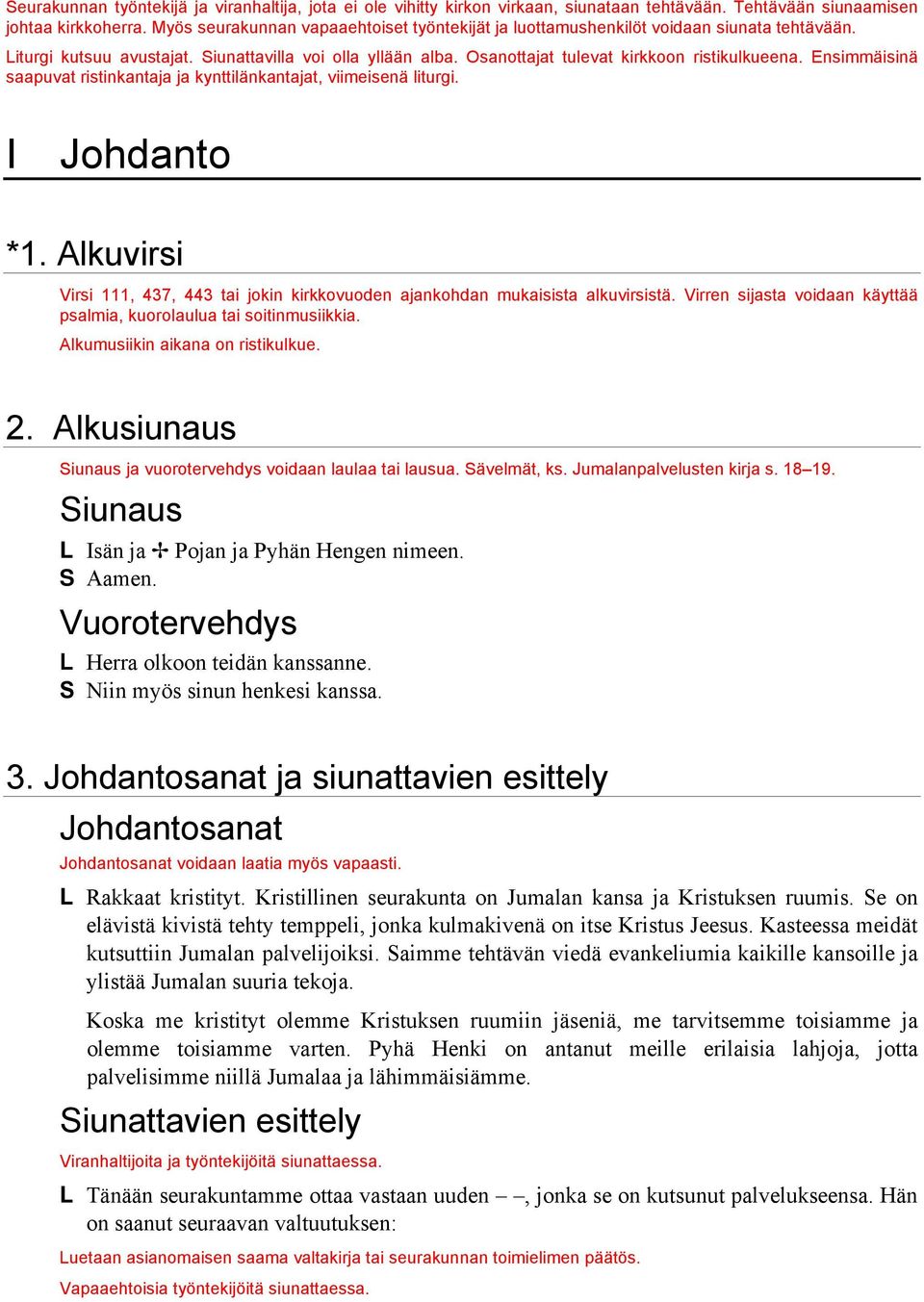 Seurakunnan työntekijä ja viranhaltija, jota ei ole vihitty kirkon virkaan, siunataan tehtävään. Tehtävään siunaamisen johtaa kirkkoherra. Myös seurakunnan vapaaehtoiset työntekijät ja luottamushenkilöt voidaan siunata tehtävään.

Liturgi kutsuu avustajat. Siunattavilla voi olla yllään alba. Osanottajat tulevat kirkkoon ristikulkueena. Ensimmäisinä saapuvat ristinkantaja ja kynttilänkantajat, viimeisenä liturgi.

I Johdanto

*1. Alkuvirsi

Virsi 111, 437, 443 tai jokin kirkkovuoden ajankohdan mukaisista alkuvirsistä. Virren sijasta voidaan käyttää psalmia, kuorolaulua tai soitinmusiikkia.

Alkumusiikin aikana on ristikulkue.

2. Alkusiunaus

Siunaus ja vuorotervehdys voidaan laulaa tai lausua. Sävelmät, ks. Jumalanpalvelusten kirja s. 18–19.

Siunaus

L Isän ja ✢ Pojan ja Pyhän Hengen nimeen.
S Aamen.

Vuorotervehdys

L Herra olkoon teidän kanssanne.
S Niin myös sinun henkesi kanssa.

3. Johdantosanat ja siunattavien esittely

Johdantosanat

Johdantosanat voidaan laatia myös vapaasti.

L Rakkaat kristityt. Kristillinen seurakunta on Jumalan kansa ja Kristuksen ruumis. Se on elävistä kivistä tehty temppeli, jonka kulmakivenä on itse Kristus Jeesus. Kasteessa meidät kutsuttiin Jumalan palvelijoiksi. Saimme tehtävän viedä evankeliumia kaikille kansoille ja ylistää Jumalan suuria tekoja.

Koska me kristityt olemme Kristuksen ruumiin jäseniä, me tarvitsemme toisiamme ja olemme toisiamme varten. Pyhä Henki on antanut meille erilaisia lahjoja, jotta palvelisimme niillä Jumalaa ja lähimmäisiämme.

Siunattavien esittely

Viranhaltijoita ja työntekijöitä siunattaessa.

L Tänään seurakuntamme ottaa vastaan uuden – –, jonka se on kutsunut palvelukseensa. Hän on saanut seuraavan valtuutuksen:

Luetaan asianomaisen saama valtakirja tai seurakunnan toimielimen päätös.

Vapaaehtoisia työntekijöitä siunattaessa.